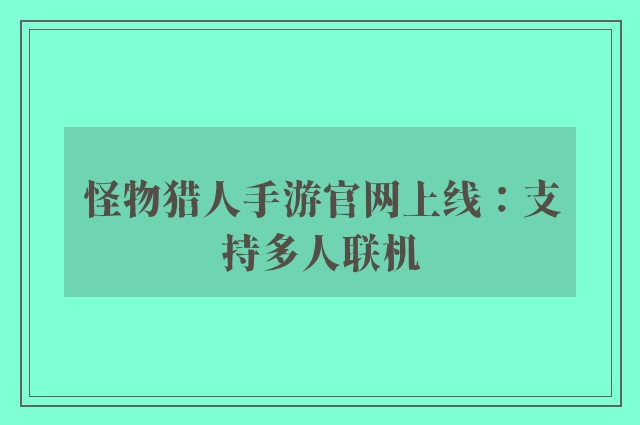 怪物猎人手游官网上线：支持多人联机